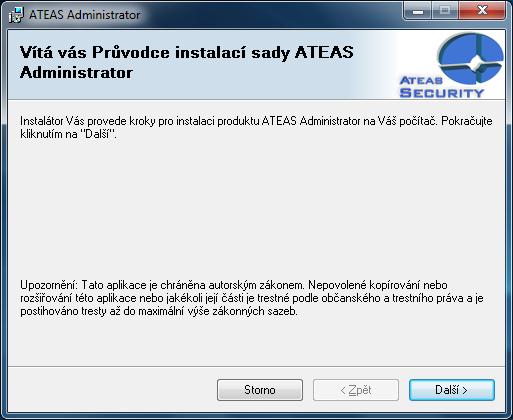 ATEAS Administrator

Vítá vás Průvodce instalací sady ATEAS Administrator

ATEAS SECURITY

Instalátor Vás provede kroky pro instalaci produktu ATEAS Administrator na Váš počítač. Pokračujte kliknutím na "Další".

Upozornění: Tato aplikace je chráněna autorským zákonem. Nepovolené kopírování nebo rozšiřování této aplikace nebo jakékoli její části je trestné podle občanského a trestního práva a je postihováno tresty až do maximální výše zákonných sazeb.

Storno

< Zpět

Další >